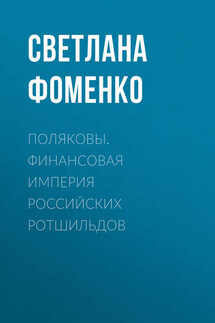 СВЕТЛАНА ФОМЕНКО

ПОЛЯКОВЫ. ФИНАНСОВАЯ ИМПЕРИЯ РОССИЙСКИХ РОТШИЛЬДОВ